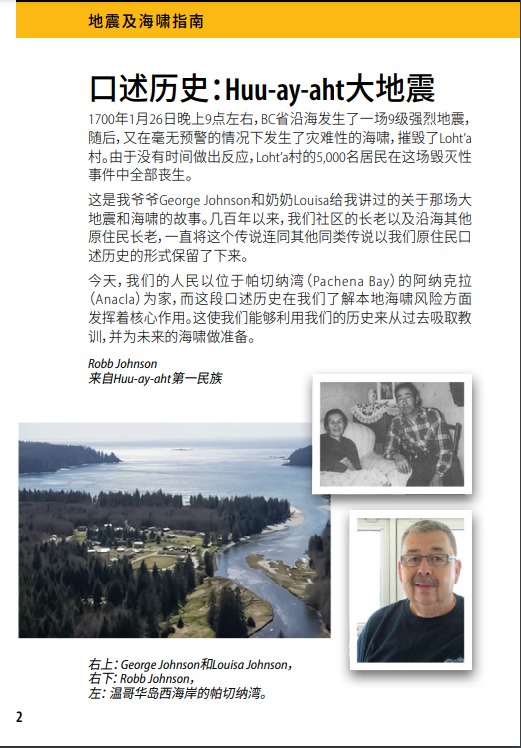 地震及海啸指南

口述历史：Huu-ay-aht大地震

1700年1月26日晚上9点左右，BC省沿海发生了一场9级强烈地震，随后，又在毫无预警的情况下发生了灾难性的海啸，摧毁了Loht'a村。由于没有时间做出反应，Loht'a村的5,000名居民在这场毁灭性事件中全部丧生。

这是我爷爷George Johnson和奶奶Louisa给我讲过的关于那场大地震和海啸的故事。几百年以来，我们社区的长老以及沿海其他原住民长老，一直将这个传说连同其他同类传说以我们原住民口述历史的形式保留了下来。

今天，我们的人民以位于帕切纳湾（Pachena Bay）的阿纳克拉（Anacla）为家，而这段口述历史在我们了解本地海啸风险方面发挥着核心作用。这使我们能够利用我们的历史来从过去吸取教训，并为未来的海啸做准备。

Robb Johnson
来自Huu-ay-aht第一民族

右上：George Johnson和Louisa Johnson，
右下：Robb Johnson，
左：温哥华岛西海岸的帕切纳湾。

2